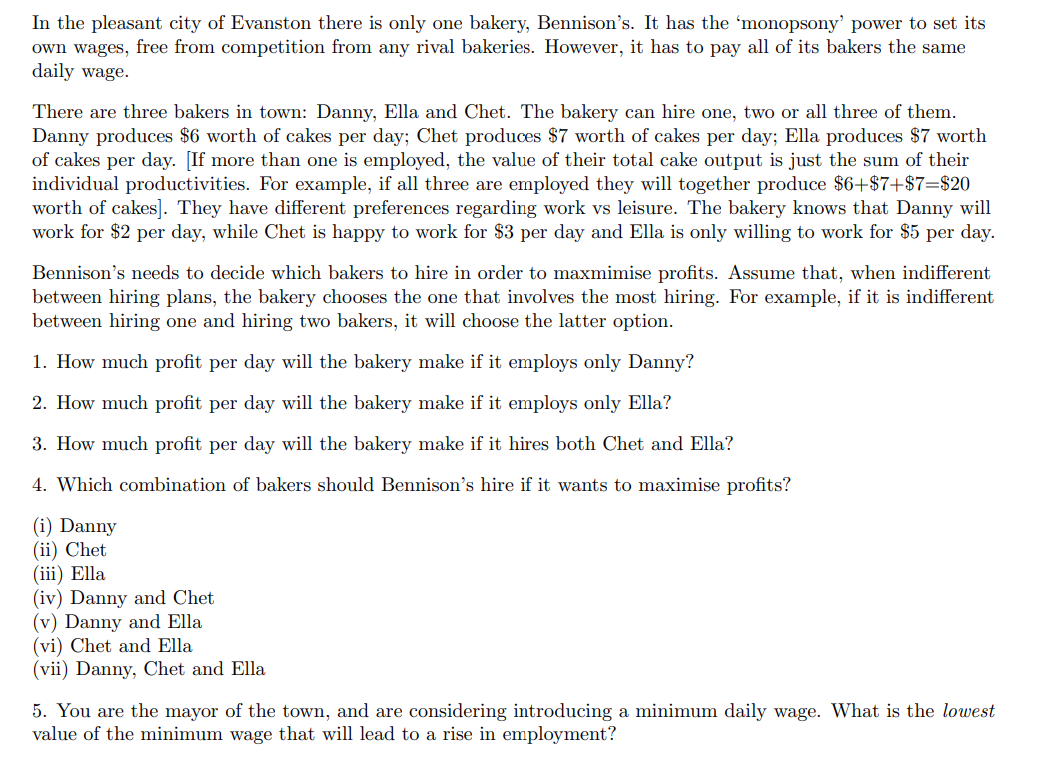 In the pleasant city of Evanston there is only one bakery, Bennison's. It has the 'monopsony' power to set its own wages, free from competition from any rival bakeries. However, it has to pay all of its bakers the same daily wage.

There are three bakers in town: Danny, Ella and Chet. The bakery can hire one, two or all three of them. Danny produces \$6 worth of cakes per day; Chet produces \$7 worth of cakes per day; Ella produces \$7 worth of cakes per day. [If more than one is employed, the value of their total cake output is just the sum of their individual productivities. For example, if all three are employed they will together produce \$6+\$7+\$7=\$20 worth of cakes]. They have different preferences regarding work vs leisure. The bakery knows that Danny will work for \$2 per day, while Chet is happy to work for \$3 per day and Ella is only willing to work for \$5 per day.

Bennison's needs to decide which bakers to hire in order to maxmimise profits. Assume that, when indifferent between hiring plans, the bakery chooses the one that involves the most hiring. For example, if it is indifferent between hiring one and hiring two bakers, it will choose the latter option.

1. How much profit per day will the bakery make if it employs only Danny?

2. How much profit per day will the bakery make if it employs only Ella?

3. How much profit per day will the bakery make if it hires both Chet and Ella?

4. Which combination of bakers should Bennison's hire if it wants to maximise profits?

(i) Danny
(ii) Chet
(iii) Ella
(iv) Danny and Chet
(v) Danny and Ella
(vi) Chet and Ella
(vii) Danny, Chet and Ella

5. You are the mayor of the town, and are considering introducing a minimum daily wage. What is the lowest value of the minimum wage that will lead to a rise in employment?